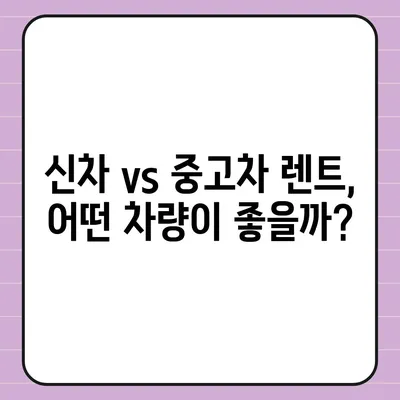 신차 vs 중고차 렌트,
어떤 차량이 좋을까?